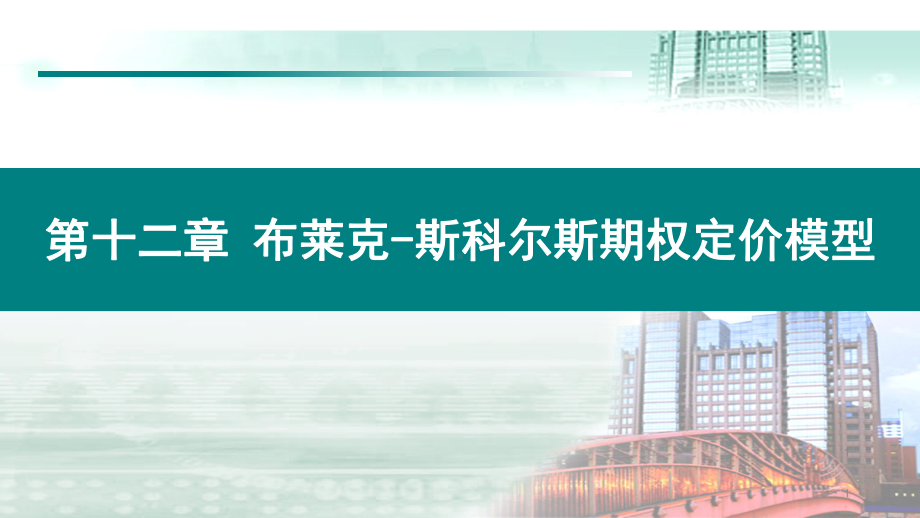 第十二章 布莱克-斯科尔斯期权定价模型